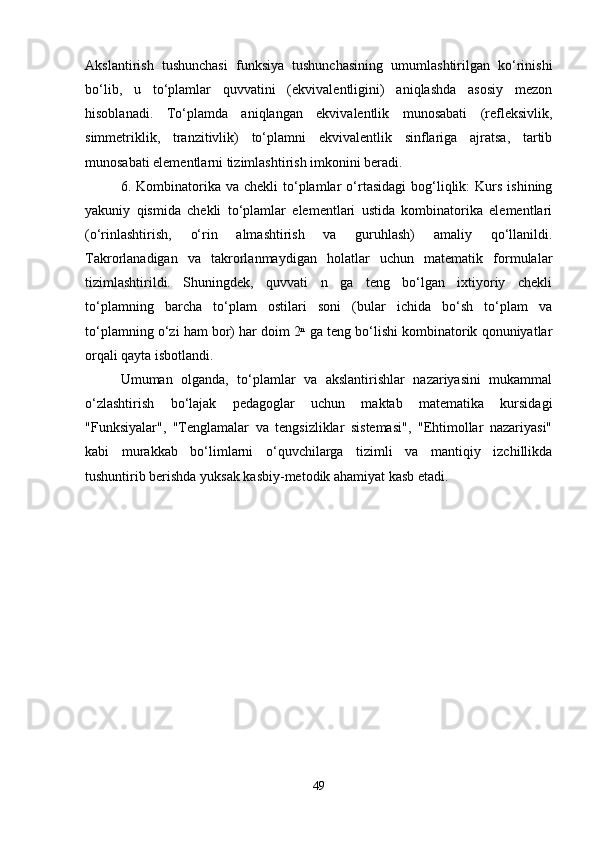 Akslantirish tushunchasi funksiya tushunchasining umumlashtirilgan ko‘rinishi bo‘lib, u to‘plamlar quvvatini (ekvivalentligini) aniqlashda asosiy mezon hisoblanadi. To‘plamda aniqlangan ekvivalentlik munosabati (refleksivlik, simmetriklik, tranzitivlik) to‘plamni ekvivalentlik sinflariga ajratsa, tartib munosabati elementlarni tizimlashtirish imkonini beradi.

6. Kombinatorika va chekli to‘plamlar o‘rtasidagi bog‘liqlik: Kurs ishining yakuniy qismida chekli to‘plamlar elementlari ustida kombinatorika elementlari (o‘rinlashtirish, o‘rin almashtirish va guruhlash) amaliy qo‘llanildi. Takrorlanadigan va takrorlanmaydigan holatlar uchun matematik formulalar tizimlashtirildi. Shuningdek, quvvati n ga teng bo‘lgan ixtiyoriy chekli to‘plamning barcha to‘plam ostilari soni (bular ichida bo‘sh to‘plam va to‘plamning o‘zi ham bor) har doim $2^n$ ga teng bo‘lishi kombinatorik qonuniyatlar orqali qayta isbotlandi.

Umuman olganda, to‘plamlar va akslantirishlar nazariyasini mukammal o‘zlashtirish bo‘lajak pedagoglar uchun maktab matematika kursidagi "Funksiyalar", "Tenglamalar va tengsizliklar sistemasi", "Ehtimollar nazariyasi" kabi murakkab bo‘limlarni o‘quvchilarga tizimli va mantiqiy izchillikda tushuntirib berishda yuksak kasbiy-metodik ahamiyat kasb etadi.

49